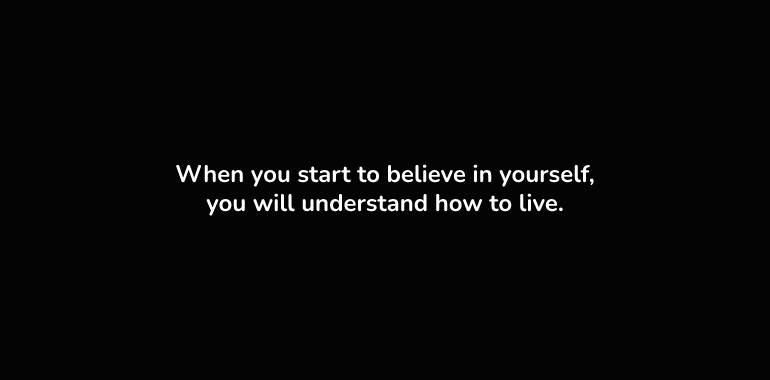 When you start to believe in yourself, you will understand how to live.